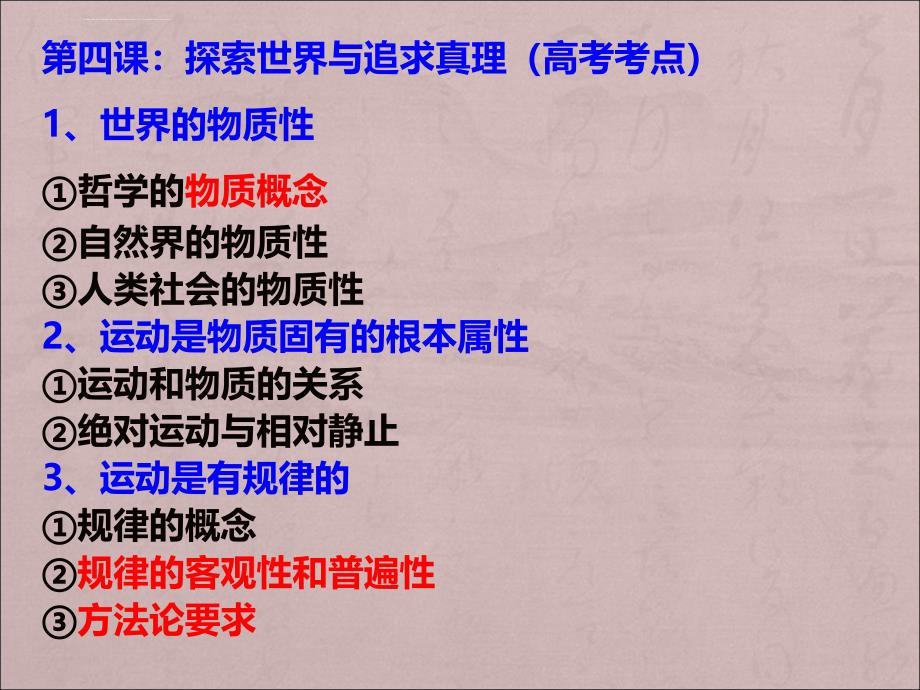 第四课：探索世界与追求真理（高考考点）

1、世界的物质性

①哲学的物质概念
②自然界的物质性
③人类社会的物质性
2、运动是物质固有的根本属性
①运动和物质的关系
②绝对运动与相对静止
3、运动是有规律的
①规律的概念
②规律的客观性和普遍性
③方法论要求